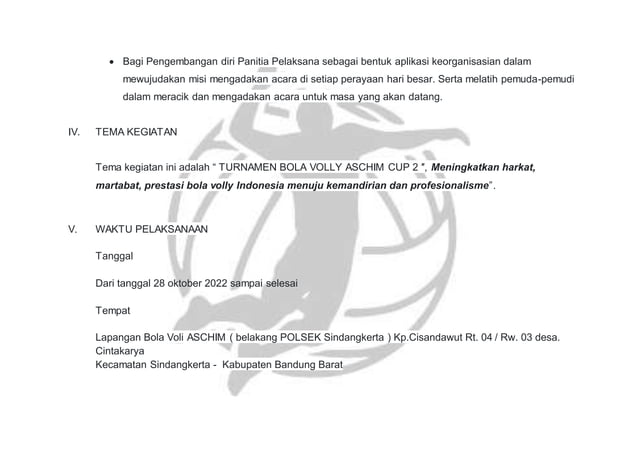 • Bagi Pengembangan diri Panitia Pelaksana sebagai bentuk aplikasi keorganisasian dalam mewujudakan misi mengadakan acara di setiap perayaan hari besar. Serta melatih pemuda-pemudi dalam meracik dan mengadakan acara untuk masa yang akan datang.

IV. TEMA KEGIATAN

Tema kegiatan ini adalah " TURNAMEN BOLA VOLLY ASCHIM CUP 2 ", Meningkatkan harkat, martabat, prestasi bola volly Indonesia menuju kemandirian dan profesionalisme".

V. WAKTU PELAKSANAAN

Tanggal

Dari tanggal 28 oktober 2022 sampai selesai

Tempat

Lapangan Bola Voli ASCHIM ( belakang POLSEK Sindangkerta ) Kp.Cisandawut Rt. 04 / Rw. 03 desa. Cintakarya
Kecamatan Sindangkerta - Kabupaten Bandung Barat